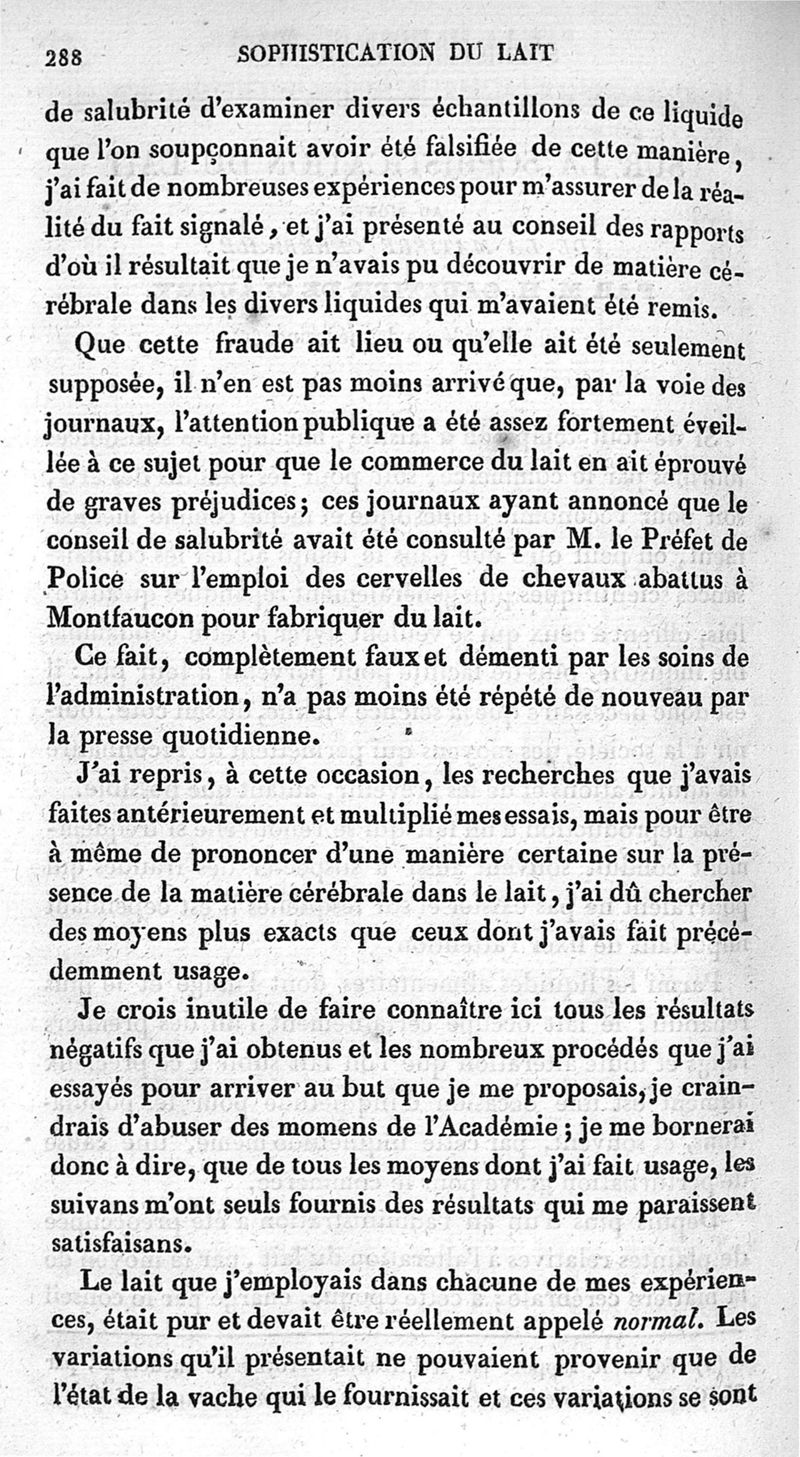 288 SOPHISTICATION DU LAIT

de salubrité d'examiner divers échantillons de ce liquide que l'on soupçonnait avoir été falsifiée de cette manière, j'ai fait de nombreuses expériences pour m'assurer de la réalité du fait signalé, et j'ai présenté au conseil des rapports d'où il résultait que je n'avais pu découvrir de matière cérébrale dans les divers liquides qui m'avaient été remis.

Que cette fraude ait lieu ou qu'elle ait été seulement supposée, il n'en est pas moins arrivé que, par la voie des journaux, l'attention publique a été assez fortement éveillée à ce sujet pour que le commerce du lait en ait éprouvé de graves préjudices; ces journaux ayant annoncé que le conseil de salubrité avait été consulté par M. le Préfet de Police sur l'emploi des cervelles de chevaux abattus à Montfaucon pour fabriquer du lait.

Ce fait, complètement faux et démenti par les soins de l'administration, n'a pas moins été répété de nouveau par la presse quotidienne.

J'ai repris, à cette occasion, les recherches que j'avais faites antérieurement et multiplié mes essais, mais pour être à même de prononcer d'une manière certaine sur la présence de la matière cérébrale dans le lait, j'ai dû chercher des moyens plus exacts que ceux dont j'avais fait précédemment usage.

Je crois inutile de faire connaître ici tous les résultats négatifs que j'ai obtenus et les nombreux procédés que j'ai essayés pour arriver au but que je me proposais, je craindrais d'abuser des momens de l'Académie; je me bornerai donc à dire, que de tous les moyens dont j'ai fait usage, les suivans m'ont seuls fournis des résultats qui me paraissent satisfaisans.

Le lait que j'employais dans chacune de mes expériences, était pur et devait être réellement appelé *normal*. Les variations qu'il présentait ne pouvaient provenir que de l'état de la vache qui le fournissait et ces variations se sont